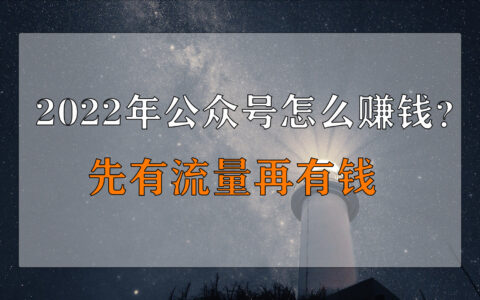 2022年公众号怎么赚钱？

先有流量再有钱